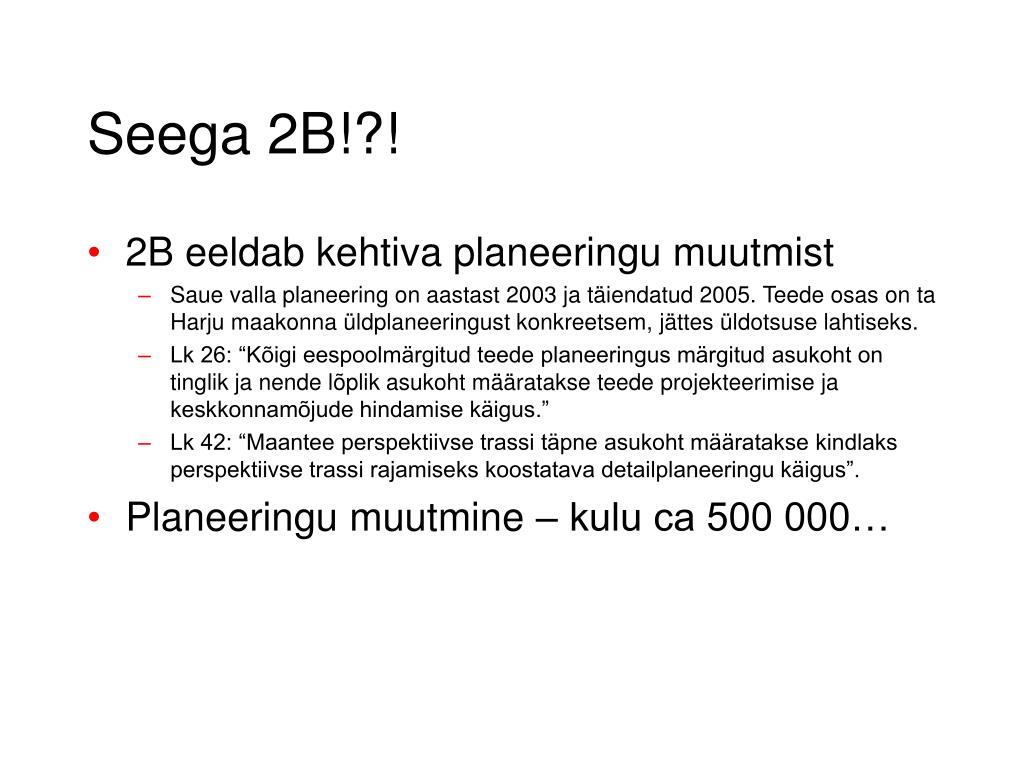 Seega 2B!?!

• 2B eeldab kehtiva planeeringu muutmist
– Saue valla planeering on aastast 2003 ja täiendatud 2005. Teede osas on ta Harju maakonna üldplaneeringust konkreetsem, jättes üldotsuse lahtiseks.
– Lk 26: “Kõigi eespoolmärgitud teede planeeringus märgitud asukoht on tinglik ja nende lõplik asukoht määratakse teede projekteerimise ja keskkonnamõjude hindamise käigus.”
– Lk 42: “Maantee perspektiivse trassi täpne asukoht määratakse kindlaks perspektiivse trassi rajamiseks koostatava detailplaneeringu käigus”.

• Planeeringu muutmine – kulu ca 500 000…